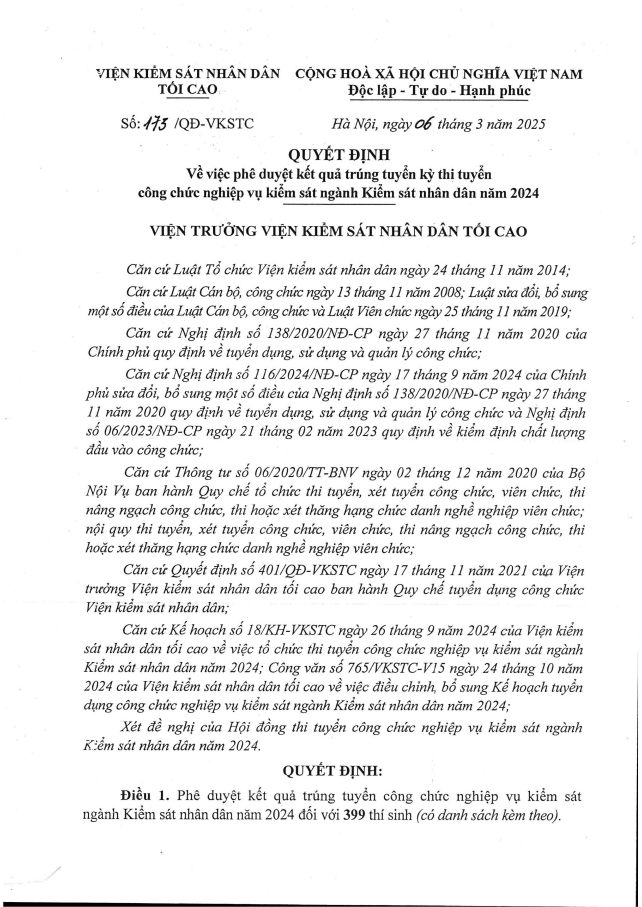 VIỆN KIỂM SÁT NHÂN DÂN TỐI CAO

CỘNG HOÀ XÃ HỘI CHỦ NGHĨA VIỆT NAM
Độc lập - Tự do - Hạnh phúc

Số: 173 /QĐ-VKSTC

Hà Nội, ngày 06 tháng 3 năm 2025

QUYẾT ĐỊNH
Về việc phê duyệt kết quả trúng tuyển kỳ thi tuyển công chức nghiệp vụ kiểm sát ngành Kiểm sát nhân dân năm 2024

VIỆN TRƯỞNG VIỆN KIỂM SÁT NHÂN DÂN TỐI CAO

Căn cứ Luật Tổ chức Viện kiểm sát nhân dân ngày 24 tháng 11 năm 2014;

Căn cứ Luật Cán bộ, công chức ngày 13 tháng 11 năm 2008; Luật sửa đổi, bổ sung một số điều của Luật Cán bộ, công chức và Luật Viên chức ngày 25 tháng 11 năm 2019;

Căn cứ Nghị định số 138/2020/NĐ-CP ngày 27 tháng 11 năm 2020 của Chính phủ quy định về tuyển dụng, sử dụng và quản lý công chức;

Căn cứ Nghị định số 116/2024/NĐ-CP ngày 17 tháng 9 năm 2024 của Chính phủ sửa đổi, bổ sung một số điều của Nghị định số 138/2020/NĐ-CP ngày 27 tháng 11 năm 2020 quy định về tuyển dụng, sử dụng và quản lý công chức và Nghị định số 06/2023/NĐ-CP ngày 21 tháng 02 năm 2023 quy định về kiểm định chất lượng đầu vào công chức;

Căn cứ Thông tư số 06/2020/TT-BNV ngày 02 tháng 12 năm 2020 của Bộ Nội Vụ ban hành Quy chế tổ chức thi tuyển, xét tuyển công chức, viên chức, thi nâng ngạch công chức, thi hoặc xét thăng hạng chức danh nghề nghiệp viên chức; nội quy thi tuyển, xét tuyển công chức, viên chức, thi nâng ngạch công chức, thi hoặc xét thăng hạng chức danh nghề nghiệp viên chức;

Căn cứ Quyết định số 401/QĐ-VKSTC ngày 17 tháng 11 năm 2021 của Viện trưởng Viện kiểm sát nhân dân tối cao ban hành Quy chế tuyển dụng công chức Viện kiểm sát nhân dân;

Căn cứ Kế hoạch số 18/KH-VKSTC ngày 26 tháng 9 năm 2024 của Viện kiểm sát nhân dân tối cao về việc tổ chức thi tuyển công chức nghiệp vụ kiểm sát ngành Kiểm sát nhân dân năm 2024; Công văn số 765/VKSTC-V15 ngày 24 tháng 10 năm 2024 của Viện kiểm sát nhân dân tối cao về việc điều chỉnh, bổ sung Kế hoạch tuyển dụng công chức nghiệp vụ kiểm sát ngành Kiểm sát nhân dân năm 2024;

Xét đề nghị của Hội đồng thi tuyển công chức nghiệp vụ kiểm sát ngành Kiểm sát nhân dân năm 2024.

QUYẾT ĐỊNH:

Điều 1. Phê duyệt kết quả trúng tuyển công chức nghiệp vụ kiểm sát ngành Kiểm sát nhân dân năm 2024 đối với 399 thí sinh (có danh sách kèm theo).